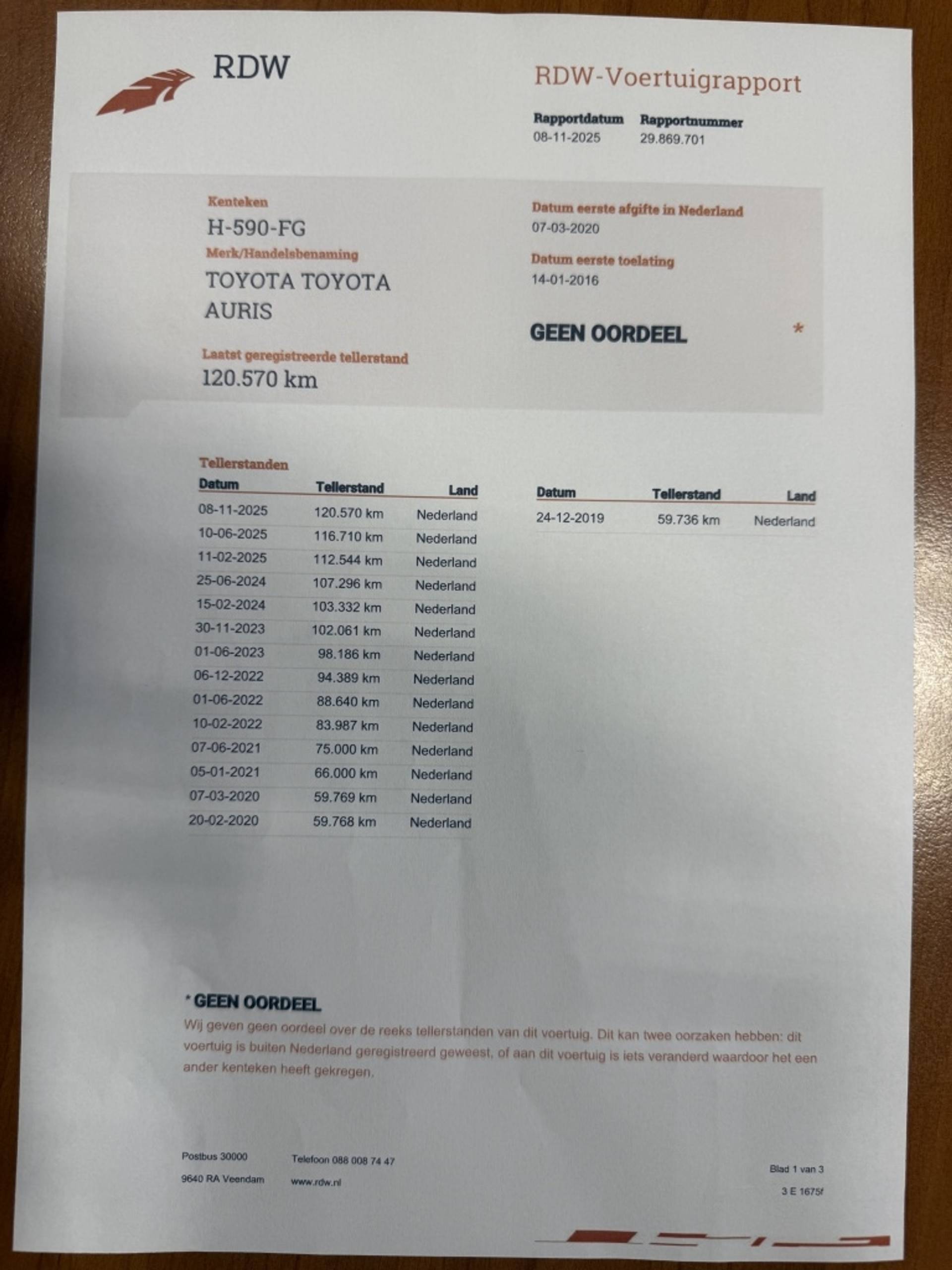 RDW

RDW-Voertuigrapport

Rapportdatum
08-11-2025

Rapportnummer
29.869.701

Kenteken
H-590-FG

Merk/Handelsbenaming
TOYOTA TOYOTA AURIS

Laatst geregistreerde tellerstand
120.570 km

Datum eerste afgifte in Nederland
07-03-2020

Datum eerste toelating
14-01-2016

GEEN OORDEEL *

Tellerstanden

| Datum | Tellerstand | Land |
|---|---|---|
| 08-11-2025 | 120.570 km | Nederland |
| 10-06-2025 | 116.710 km | Nederland |
| 11-02-2025 | 112.544 km | Nederland |
| 25-06-2024 | 107.296 km | Nederland |
| 15-02-2024 | 103.332 km | Nederland |
| 30-11-2023 | 102.061 km | Nederland |
| 01-06-2023 | 98.186 km | Nederland |
| 06-12-2022 | 94.389 km | Nederland |
| 01-06-2022 | 88.640 km | Nederland |
| 10-02-2022 | 83.987 km | Nederland |
| 07-06-2021 | 75.000 km | Nederland |
| 05-01-2021 | 66.000 km | Nederland |
| 07-03-2020 | 59.769 km | Nederland |
| 20-02-2020 | 59.768 km | Nederland |

| Datum | Tellerstand | Land |
|---|---|---|
| 24-12-2019 | 59.736 km | Nederland |

* GEEN OORDEEL
Wij geven geen oordeel over de reeks tellerstanden van dit voertuig. Dit kan twee oorzaken hebben: dit voertuig is buiten Nederland geregistreerd geweest, of aan dit voertuig is iets veranderd waardoor het een ander kenteken heeft gekregen.

Postbus 30000
9640 RA Veendam

Telefoon 088 008 74 47
www.rdw.nl

Blad 1 van 3
3 E 1675f